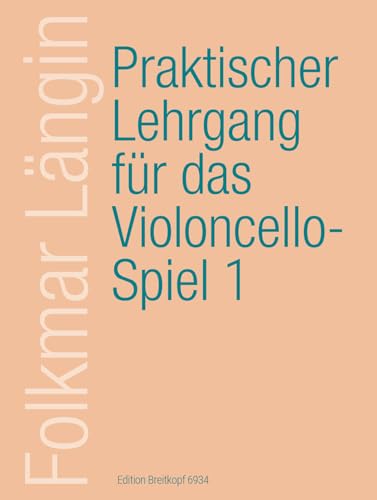 Folkmar Längin

Praktischer Lehrgang für das Violoncello-Spiel 1

Edition Breitkopf 6934